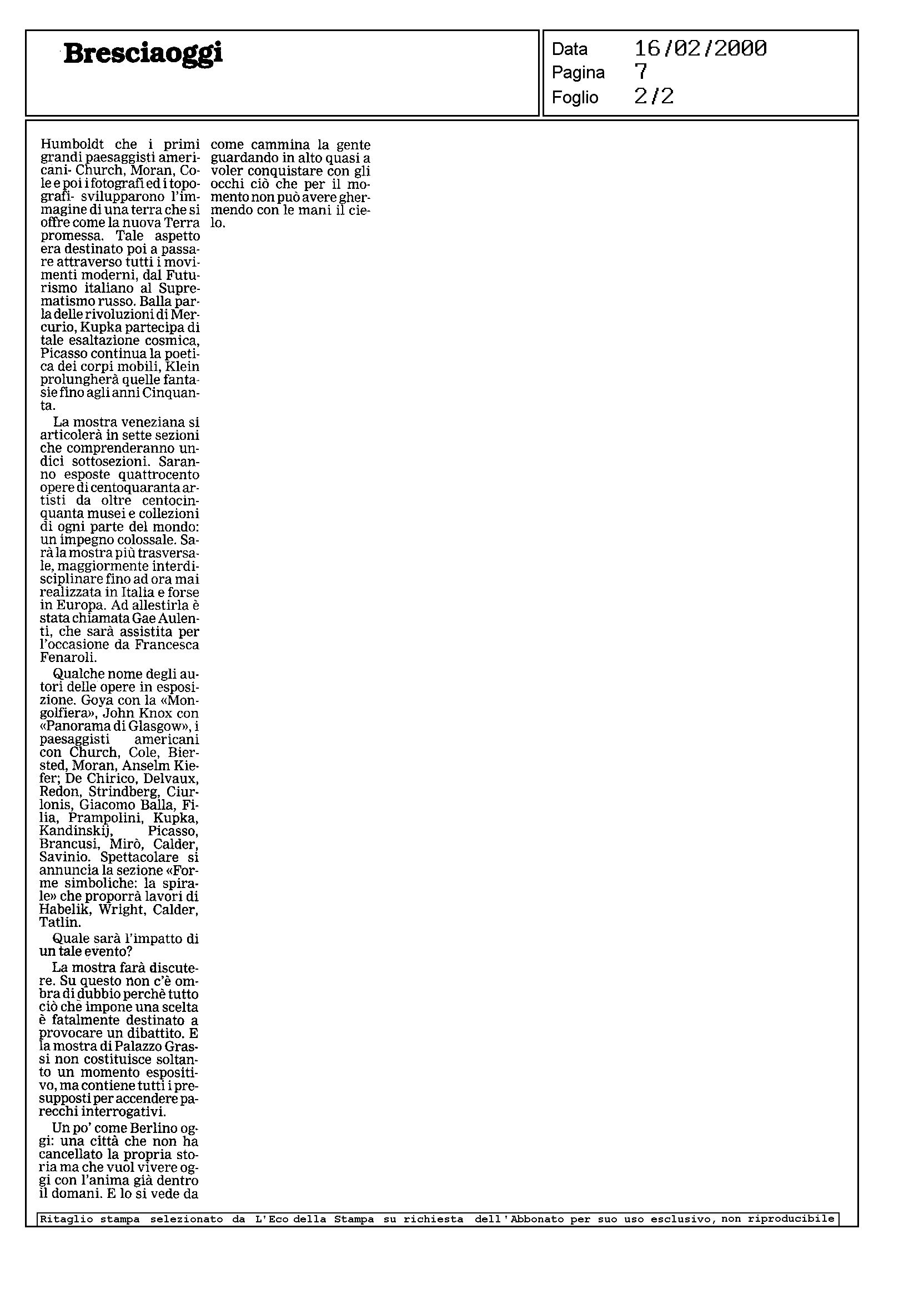 Bresciaoggi

Data 16/02/2000
Pagina 7
Foglio 2/2

Humboldt che i primi grandi paesaggisti americani- Church, Moran, Cole e poi i fotografi ed i topografi- svilupparono l'immagine di una terra che si offre come la nuova Terra promessa. Tale aspetto era destinato poi a passare attraverso tutti i movimenti moderni, dal Futurismo italiano al Suprematismo russo. Balla parla delle rivoluzioni di Mercurio, Kupka partecipa di tale esaltazione cosmica, Picasso continua la poetica dei corpi mobili, Klein prolungherà quelle fantasie fino agli anni Cinquanta.

La mostra veneziana si articolerà in sette sezioni che comprenderanno undici sottosezioni. Saranno esposte quattrocento opere di centoquaranta artisti da oltre centocinquanta musei e collezioni di ogni parte del mondo: un impegno colossale. Sarà la mostra più trasversale, maggiormente interdisciplinare fino ad ora mai realizzata in Italia e forse in Europa. Ad allestirla è stata chiamata Gae Aulenti, che sarà assistita per l'occasione da Francesca Fenaroli.

Qualche nome degli autori delle opere in esposizione. Goya con la «Mongolfiera», John Knox con «Panorama di Glasgow», i paesaggisti americani con Church, Cole, Biersted, Moran, Anselm Kiefer; De Chirico, Delvaux, Redon, Strindberg, Ciurlonis, Giacomo Balla, Filia, Prampolini, Kupka, Kandinskij, Picasso, Brancusi, Mirò, Calder, Savinio. Spettacolare si annuncia la sezione «Forme simboliche: la spirale» che proporrà lavori di Habelik, Wright, Calder, Tatlin.

Quale sarà l'impatto di un tale evento?

La mostra farà discutere. Su questo non c'è ombra di dubbio perchè tutto ciò che impone una scelta è fatalmente destinato a provocare un dibattito. E la mostra di Palazzo Grassi non costituisce soltanto un momento espositivo, ma contiene tutti i presupposti per accendere parecchi interrogativi.

Un po' come Berlino oggi: una città che non ha cancellato la propria storia ma che vuol vivere oggi con l'anima già dentro il domani. E lo si vede da come cammina la gente guardando in alto quasi a voler conquistare con gli occhi ciò che per il momento non può avere ghermendo con le mani il cielo.

Ritaglio stampa selezionato da L'Eco della Stampa su richiesta dell'Abbonato per suo uso esclusivo, non riproducibile